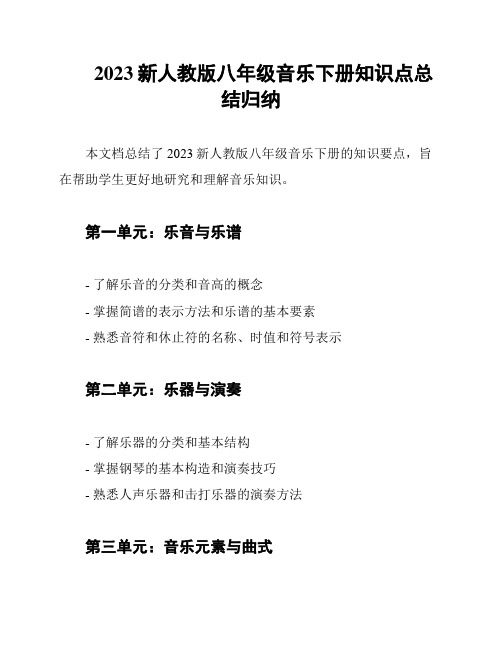 2023 新人教版八年级音乐下册知识点总结归纳

本文档总结了 2023 新人教版八年级音乐下册的知识要点，旨在帮助学生更好地研究和理解音乐知识。

第一单元：乐音与乐谱

- 了解乐音的分类和音高的概念
- 掌握简谱的表示方法和乐谱的基本要素
- 熟悉音符和休止符的名称、时值和符号表示

第二单元：乐器与演奏

- 了解乐器的分类和基本结构
- 掌握钢琴的基本构造和演奏技巧
- 熟悉人声乐器和击打乐器的演奏方法

第三单元：音乐元素与曲式